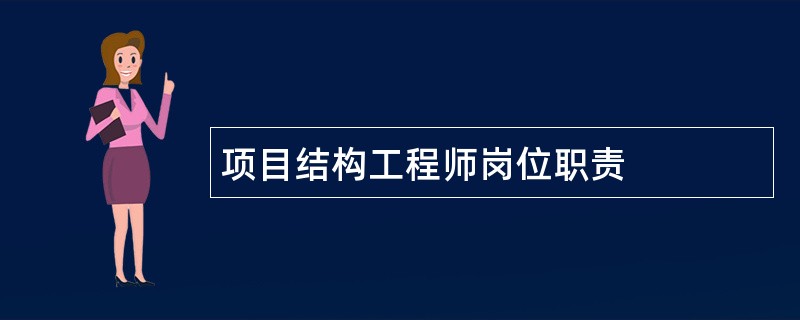 项目结构工程师岗位职责